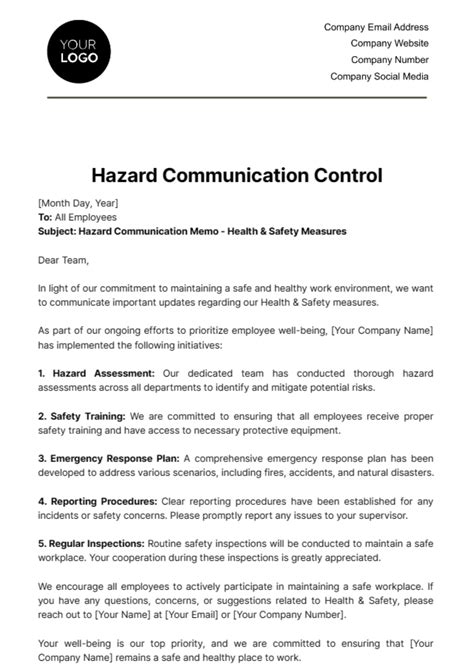 YOUR LOGO

Company Email Address
Company Website
Company Number
Company Social Media

Hazard Communication Control

[Month Day, Year]
To: All Employees
Subject: Hazard Communication Memo - Health & Safety Measures

Dear Team,

In light of our commitment to maintaining a safe and healthy work environment, we want to communicate important updates regarding our Health & Safety measures.

As part of our ongoing efforts to prioritize employee well-being, [Your Company Name] has implemented the following initiatives:

1. Hazard Assessment: Our dedicated team has conducted thorough hazard assessments across all departments to identify and mitigate potential risks.

2. Safety Training: We are committed to ensuring that all employees receive proper safety training and have access to necessary protective equipment.

3. Emergency Response Plan: A comprehensive emergency response plan has been developed to address various scenarios, including fires, accidents, and natural disasters.

4. Reporting Procedures: Clear reporting procedures have been established for any incidents or safety concerns. Please promptly report any issues to your supervisor.

5. Regular Inspections: Routine safety inspections will be conducted to maintain a safe workplace. Your cooperation during these inspections is greatly appreciated.

We encourage all employees to actively participate in maintaining a safe workplace. If you have any questions, concerns, or suggestions related to Health & Safety, please reach out to [Your Name] at [Your Email] or [Your Company Number].

Your well-being is our top priority, and we are committed to ensuring that [Your Company Name] remains a safe and healthy place to work.